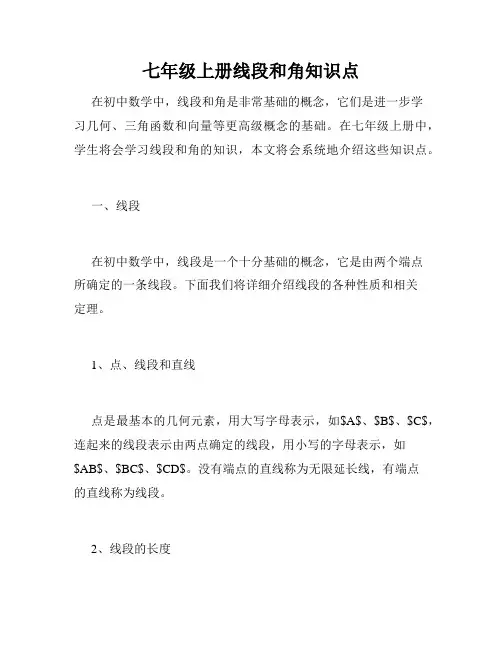 七年级上册线段和角知识点

在初中数学中，线段和角是非常基础的概念，它们是进一步学习几何、三角函数和向量等更高级概念的基础。在七年级上册中，学生将会学习线段和角的知识，本文将会系统地介绍这些知识点。

一、线段

在初中数学中，线段是一个十分基础的概念，它是由两个端点所确定的一条线段。下面我们将详细介绍线段的各种性质和相关定理。

1、点、线段和直线

点是最基本的几何元素，用大写字母表示，如$A$、$B$、$C$，连起来的线段表示由两点确定的线段，用小写的字母表示，如$AB$、$BC$、$CD$。没有端点的直线称为无限延长线，有端点的直线称为线段。

2、线段的长度